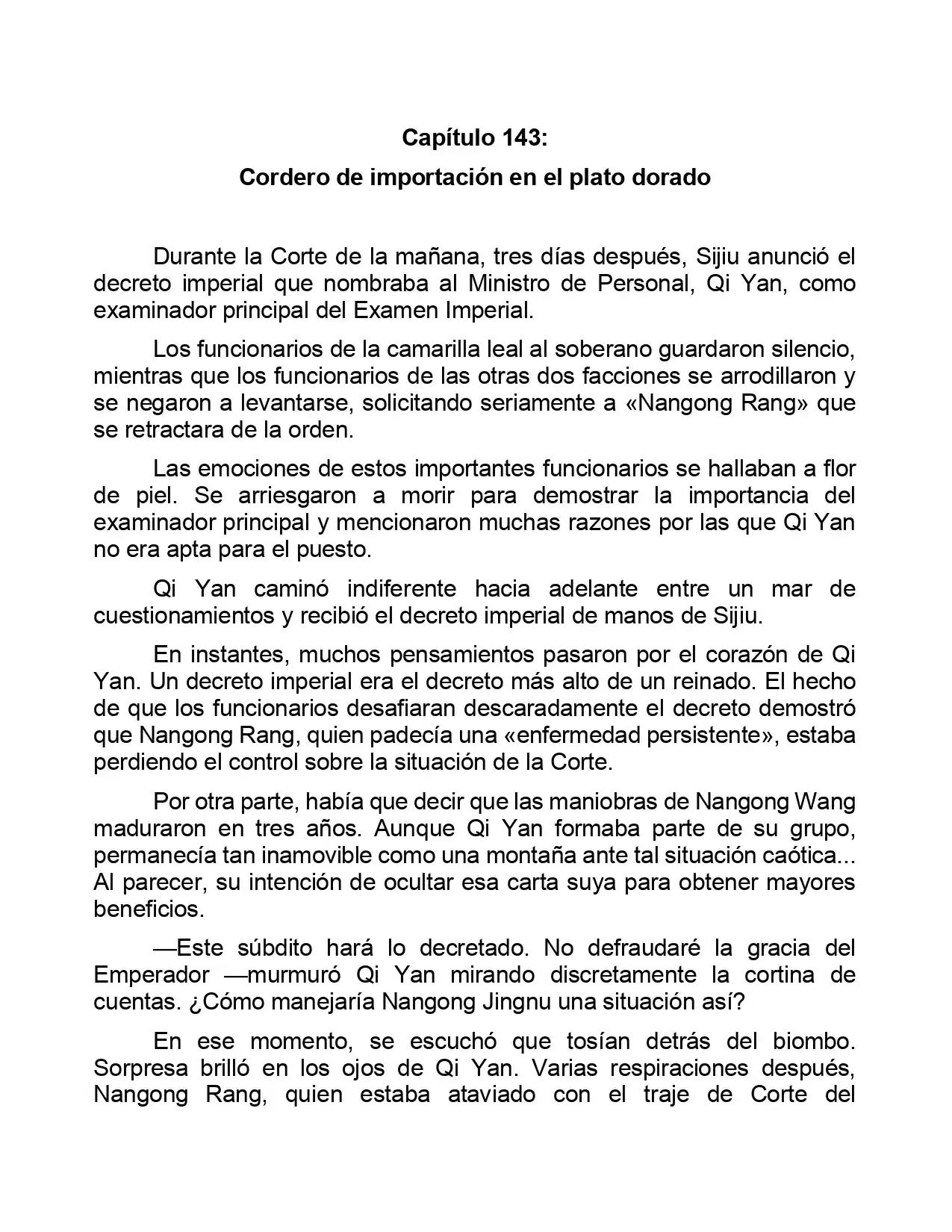 Capítulo 143:

Cordero de importación en el plato dorado

Durante la Corte de la mañana, tres días después, Sijiu anunció el decreto imperial que nombraba al Ministro de Personal, Qi Yan, como examinador principal del Examen Imperial.

Los funcionarios de la camarilla leal al soberano guardaron silencio, mientras que los funcionarios de las otras dos facciones se arrodillaron y se negaron a levantarse, solicitando seriamente a «Nangong Rang» que se retractara de la orden.

Las emociones de estos importantes funcionarios se hallaban a flor de piel. Se arriesgaron a morir para demostrar la importancia del examinador principal y mencionaron muchas razones por las que Qi Yan no era apta para el puesto.

Qi Yan caminó indiferente hacia adelante entre un mar de cuestionamientos y recibió el decreto imperial de manos de Sijiu.

En instantes, muchos pensamientos pasaron por el corazón de Qi Yan. Un decreto imperial era el decreto más alto de un reinado. El hecho de que los funcionarios desafiaran descaradamente el decreto demostró que Nangong Rang, quien padecía una «enfermedad persistente», estaba perdiendo el control sobre la situación de la Corte.

Por otra parte, había que decir que las maniobras de Nangong Wang maduraron en tres años. Aunque Qi Yan formaba parte de su grupo, permanecía tan inamovible como una montaña ante tal situación caótica... Al parecer, su intención de ocultar esa carta suya para obtener mayores beneficios.

—Este súbdito hará lo decretado. No defraudaré la gracia del Emperador —murmuró Qi Yan mirando discretamente la cortina de cuentas. ¿Cómo manejaría Nangong Jingnu una situación así?

En ese momento, se escuchó que tosían detrás del biombo. Sorpresa brilló en los ojos de Qi Yan. Varias respiraciones después, Nangong Rang, quien estaba ataviado con el traje de Corte del